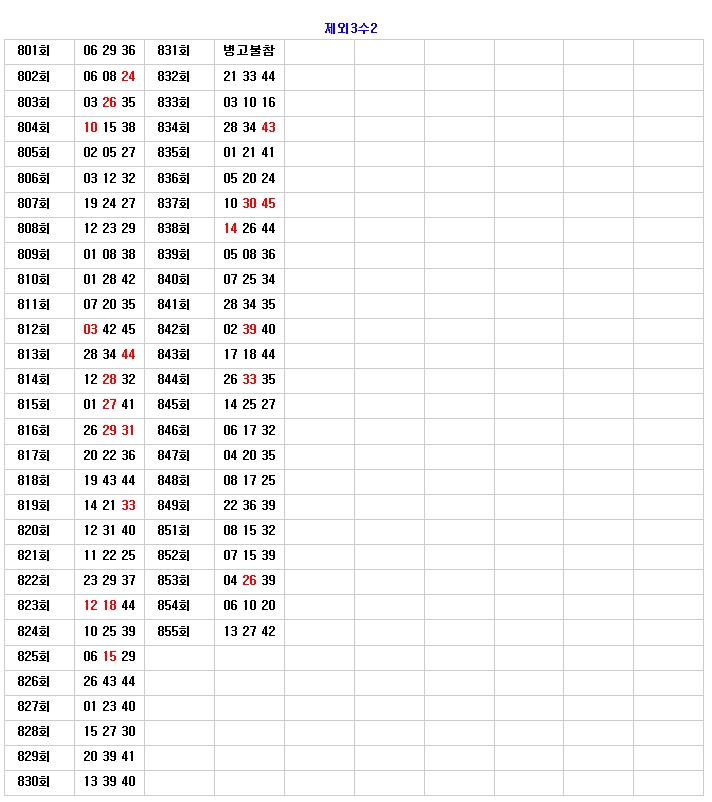 제외3수2

| 801회 | 06 29 36 | 831회 | 병고불참 | | | | | | |
|---|---|---|---|---|---|---|---|---|---|
| 802회 | 06 08 24 | 832회 | 21 33 44 | | | | | | |
| 803회 | 03 26 35 | 833회 | 03 10 16 | | | | | | |
| 804회 | 10 15 38 | 834회 | 28 34 43 | | | | | | |
| 805회 | 02 05 27 | 835회 | 01 21 41 | | | | | | |
| 806회 | 03 12 32 | 836회 | 05 20 24 | | | | | | |
| 807회 | 19 24 27 | 837회 | 10 30 45 | | | | | | |
| 808회 | 12 23 29 | 838회 | 14 26 44 | | | | | | |
| 809회 | 01 08 38 | 839회 | 05 08 36 | | | | | | |
| 810회 | 01 28 42 | 840회 | 07 25 34 | | | | | | |
| 811회 | 07 20 35 | 841회 | 28 34 35 | | | | | | |
| 812회 | 03 42 45 | 842회 | 02 39 40 | | | | | | |
| 813회 | 28 34 44 | 843회 | 17 18 44 | | | | | | |
| 814회 | 12 28 32 | 844회 | 26 33 35 | | | | | | |
| 815회 | 01 27 41 | 845회 | 14 25 27 | | | | | | |
| 816회 | 26 29 31 | 846회 | 06 17 32 | | | | | | |
| 817회 | 20 22 36 | 847회 | 04 20 35 | | | | | | |
| 818회 | 19 43 44 | 848회 | 08 17 25 | | | | | | |
| 819회 | 14 21 33 | 849회 | 22 36 39 | | | | | | |
| 820회 | 12 31 40 | 851회 | 08 15 32 | | | | | | |
| 821회 | 11 22 25 | 852회 | 07 15 39 | | | | | | |
| 822회 | 23 29 37 | 853회 | 04 26 39 | | | | | | |
| 823회 | 12 18 44 | 854회 | 06 10 20 | | | | | | |
| 824회 | 10 25 39 | 855회 | 13 27 42 | | | | | | |
| 825회 | 06 15 29 | | | | | | | | |
| 826회 | 26 43 44 | | | | | | | | |
| 827회 | 01 23 40 | | | | | | | | |
| 828회 | 15 27 30 | | | | | | | | |
| 829회 | 20 39 41 | | | | | | | | |
| 830회 | 13 39 40 | | | | | | | | |